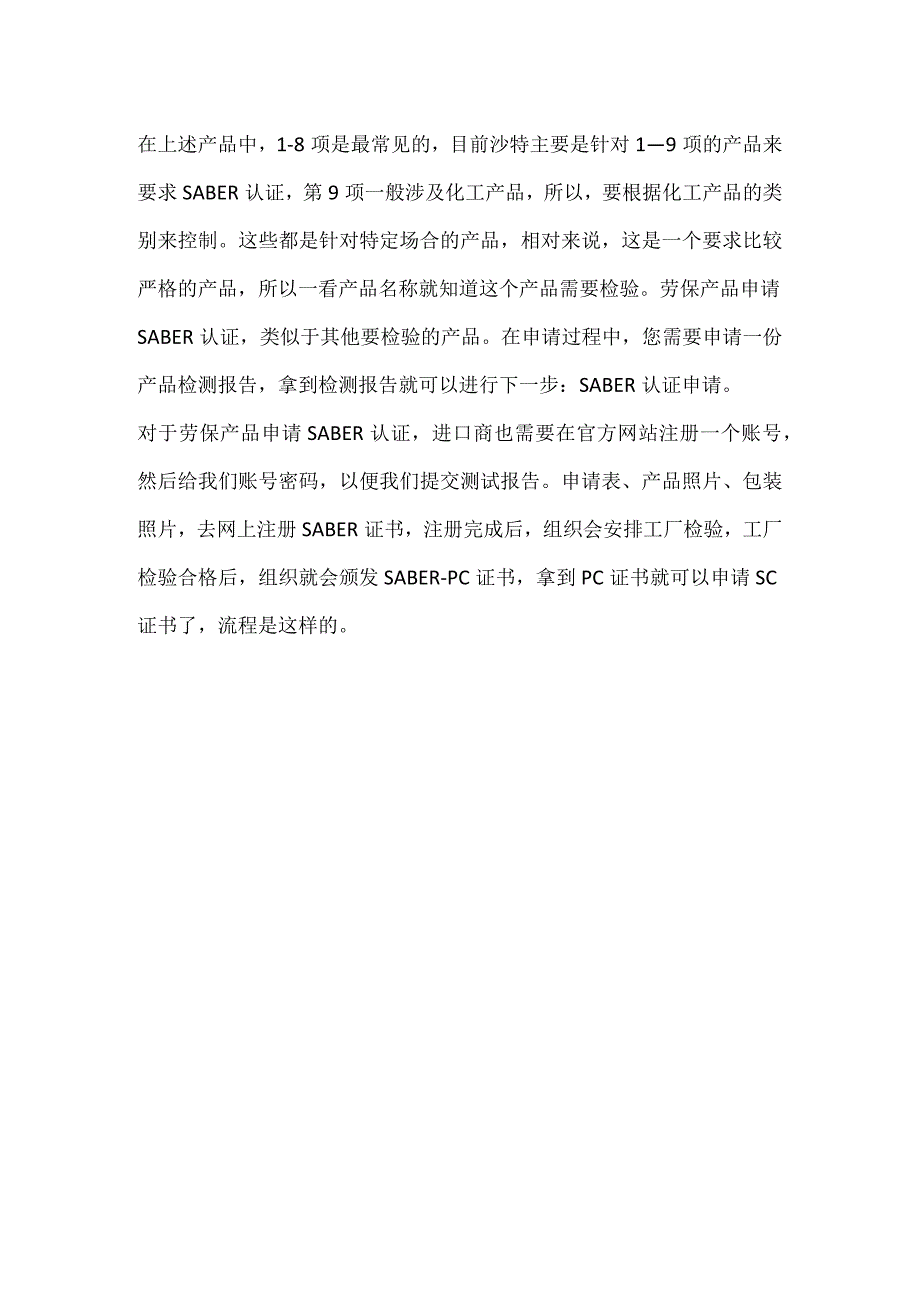 在上述产品中，1-8 项是最常见的，目前沙特主要是针对 1—9 项的产品来要求 SABER 认证，第 9 项一般涉及化工产品，所以，要根据化工产品的类别来控制。这些都是针对特定场合的产品，相对来说，这是一个要求比较严格的产品，所以一看产品名称就知道这个产品需要检验。劳保产品申请 SABER 认证，类似于其他要检验的产品。在申请过程中，您需要申请一份产品检测报告，拿到检测报告就可以进行下一步：SABER 认证申请。

对于劳保产品申请 SABER 认证，进口商也需要在官方网站注册一个账号，然后给我们账号密码，以便我们提交测试报告。申请表、产品照片、包装照片，去网上注册 SABER 证书，注册完成后，组织会安排工厂检验，工厂检验合格后，组织就会颁发 SABER-PC 证书，拿到 PC 证书就可以申请 SC 证书了，流程是这样的。